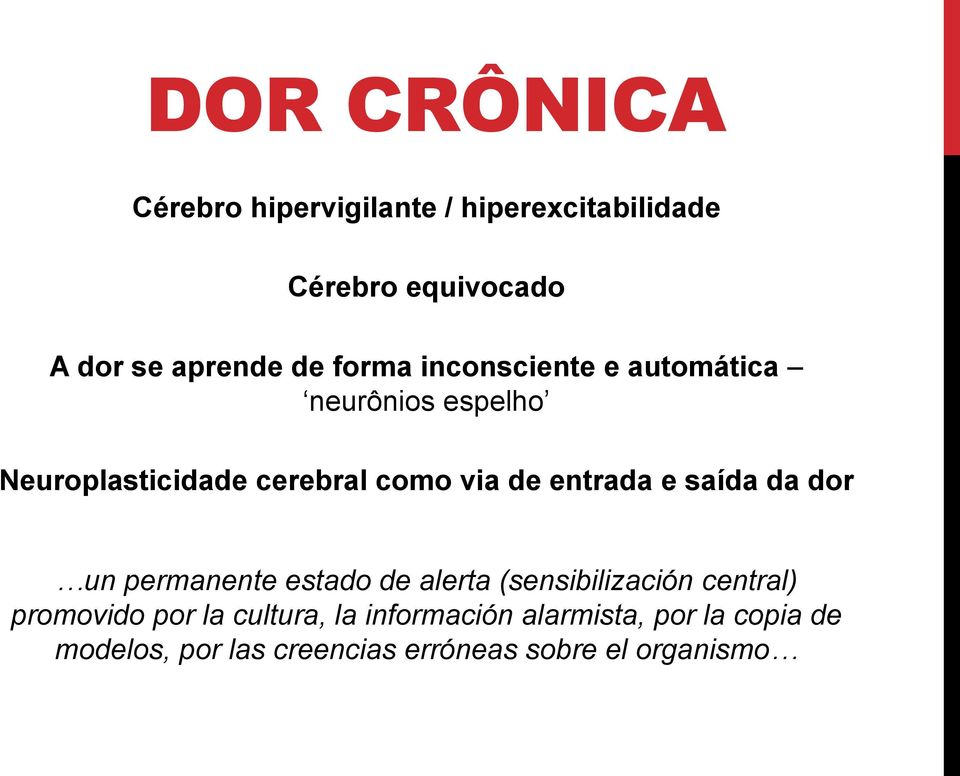 DOR CRÔNICA

Cérebro hipervigilante / hiperexcitabilidade

Cérebro equivocado

A dor se aprende de forma inconsciente e automática – ‘neurônios espelho’

Neuroplasticidade cerebral como via de entrada e saída da dor

…un permanente estado de alerta (sensibilización central) promovido por la cultura, la información alarmista, por la copia de modelos, por las creencias erróneas sobre el organismo…